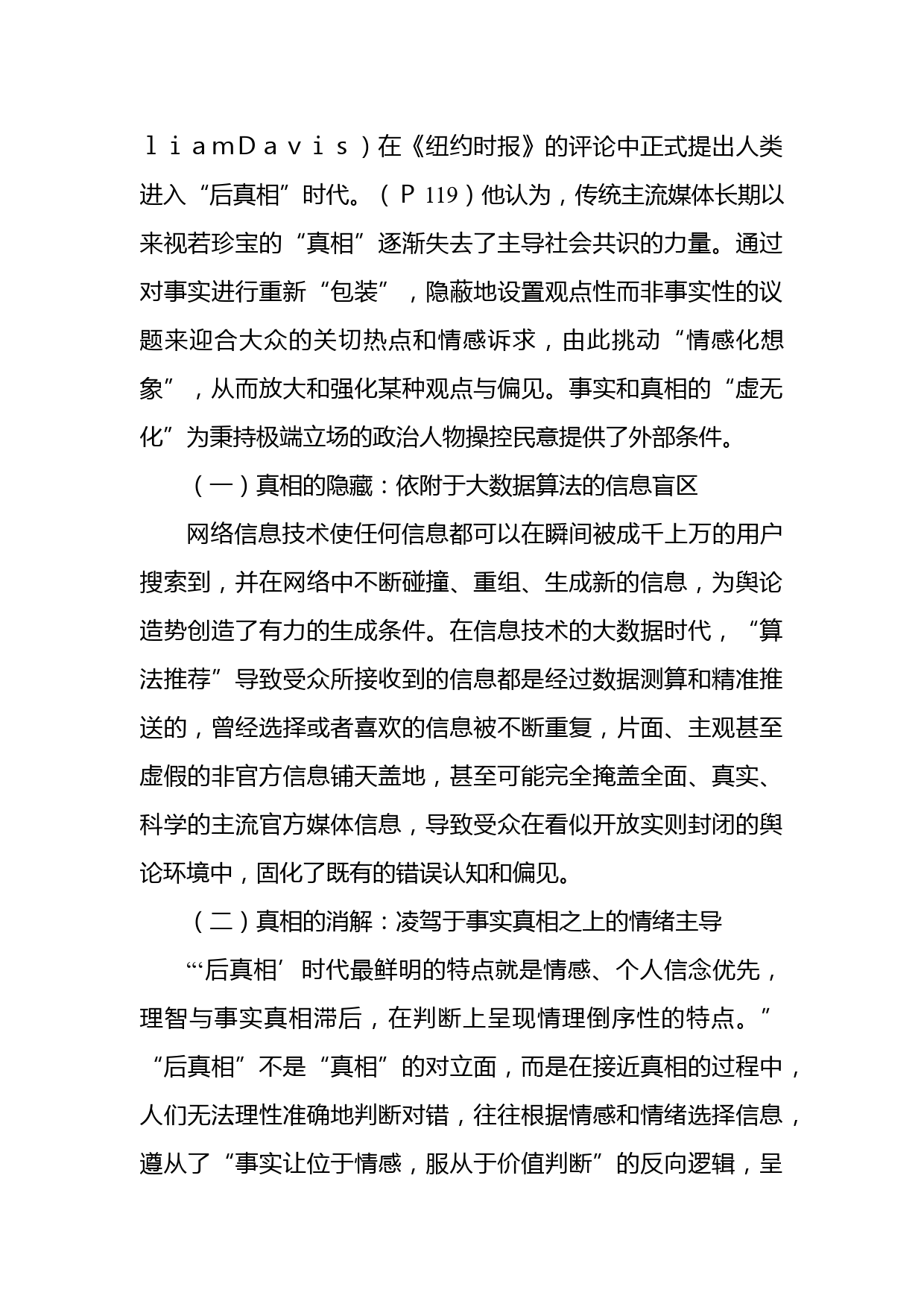 ｌｉａｍＤａｖｉｓ）在《纽约时报》的评论中正式提出人类进入“后真相”时代。（Ｐ119）他认为，传统主流媒体长期以来视若珍宝的“真相”逐渐失去了主导社会共识的力量。通过对事实进行重新“包装”，隐蔽地设置观点性而非事实性的议题来迎合大众的关切热点和情感诉求，由此挑动“情感化想象”，从而放大和强化某种观点与偏见。事实和真相的“虚无化”为秉持极端立场的政治人物操控民意提供了外部条件。

（一）真相的隐藏：依附于大数据算法的信息盲区

网络信息技术使任何信息都可以在瞬间被成千上万的用户搜索到，并在网络中不断碰撞、重组、生成新的信息，为舆论造势创造了有力的生成条件。在信息技术的大数据时代，“算法推荐”导致受众所接收到的信息都是经过数据测算和精准推送的，曾经选择或者喜欢的信息被不断重复，片面、主观甚至虚假的非官方信息铺天盖地，甚至可能完全掩盖全面、真实、科学的主流官方媒体信息，导致受众在看似开放实则封闭的舆论环境中，固化了既有的错误认知和偏见。

（二）真相的消解：凌驾于事实真相之上的情绪主导

“‘后真相’时代最鲜明的特点就是情感、个人信念优先，理智与事实真相滞后，在判断上呈现情理倒序性的特点。”“后真相”不是“真相”的对立面，而是在接近真相的过程中，人们无法理性准确地判断对错，往往根据情感和情绪选择信息，遵从了“事实让位于情感，服从于价值判断”的反向逻辑，呈